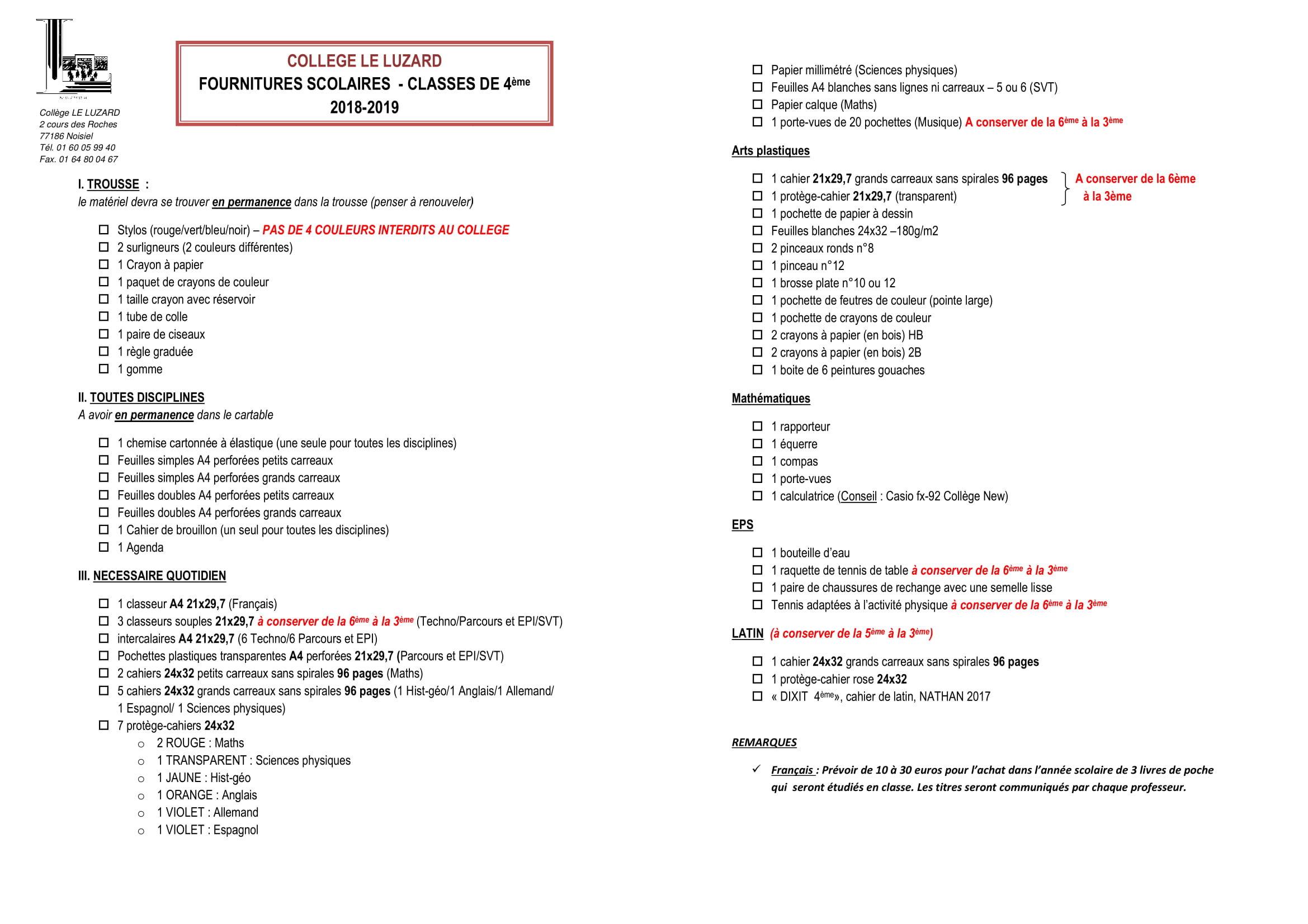 Collège LE LUZARD
2 cours des Roches
77186 Noisiel
Tél. 01 60 05 99 40
Fax. 01 64 80 04 67

COLLEGE LE LUZARD
FOURNITURES SCOLAIRES - CLASSES DE 4ème
2018-2019

I. TROUSSE :
le matériel devra se trouver en permanence dans la trousse (penser à renouveler)

☐ Stylos (rouge/vert/bleu/noir) – PAS DE 4 COULEURS INTERDITS AU COLLEGE
☐ 2 surligneurs (2 couleurs différentes)
☐ 1 Crayon à papier
☐ 1 paquet de crayons de couleur
☐ 1 taille crayon avec réservoir
☐ 1 tube de colle
☐ 1 paire de ciseaux
☐ 1 règle graduée
☐ 1 gomme

II. TOUTES DISCIPLINES
A avoir en permanence dans le cartable

☐ 1 chemise cartonnée à élastique (une seule pour toutes les disciplines)
☐ Feuilles simples A4 perforées petits carreaux
☐ Feuilles simples A4 perforées grands carreaux
☐ Feuilles doubles A4 perforées petits carreaux
☐ Feuilles doubles A4 perforées grands carreaux
☐ 1 Cahier de brouillon (un seul pour toutes les disciplines)
☐ 1 Agenda

III. NECESSAIRE QUOTIDIEN

☐ 1 classeur A4 21x29,7 (Français)
☐ 3 classeurs souples 21x29,7 à conserver de la 6ème à la 3ème (Techno/Parcours et EPI/SVT)
☐ intercalaires A4 21x29,7 (6 Techno/6 Parcours et EPI)
☐ Pochettes plastiques transparentes A4 perforées 21x29,7 (Parcours et EPI/SVT)
☐ 2 cahiers 24x32 petits carreaux sans spirales 96 pages (Maths)
☐ 5 cahiers 24x32 grands carreaux sans spirales 96 pages (1 Hist-géo/1 Anglais/1 Allemand/ 1 Espagnol/ 1 Sciences physiques)
☐ 7 protège-cahiers 24x32
○ 2 ROUGE : Maths
○ 1 TRANSPARENT : Sciences physiques
○ 1 JAUNE : Hist-géo
○ 1 ORANGE : Anglais
○ 1 VIOLET : Allemand
○ 1 VIOLET : Espagnol

☐ Papier millimétré (Sciences physiques)
☐ Feuilles A4 blanches sans lignes ni carreaux – 5 ou 6 (SVT)
☐ Papier calque (Maths)
☐ 1 porte-vues de 20 pochettes (Musique) A conserver de la 6ème à la 3ème

Arts plastiques

☐ 1 cahier 21x29,7 grands carreaux sans spirales 96 pages
☐ 1 protège-cahier 21x29,7 (transparent)
A conserver de la 6ème à la 3ème
☐ 1 pochette de papier à dessin
☐ Feuilles blanches 24x32 –180g/m2
☐ 2 pinceaux ronds n°8
☐ 1 pinceau n°12
☐ 1 brosse plate n°10 ou 12
☐ 1 pochette de feutres de couleur (pointe large)
☐ 1 pochette de crayons de couleur
☐ 2 crayons à papier (en bois) HB
☐ 2 crayons à papier (en bois) 2B
☐ 1 boite de 6 peintures gouaches

Mathématiques

☐ 1 rapporteur
☐ 1 équerre
☐ 1 compas
☐ 1 porte-vues
☐ 1 calculatrice (Conseil : Casio fx-92 Collège New)

EPS

☐ 1 bouteille d'eau
☐ 1 raquette de tennis de table à conserver de la 6ème à la 3ème
☐ 1 paire de chaussures de rechange avec une semelle lisse
☐ Tennis adaptées à l'activité physique à conserver de la 6ème à la 3ème

LATIN (à conserver de la 5ème à la 3ème)

☐ 1 cahier 24x32 grands carreaux sans spirales 96 pages
☐ 1 protège-cahier rose 24x32
☐ « DIXIT 4ème», cahier de latin, NATHAN 2017

REMARQUES

✓ Français : Prévoir de 10 à 30 euros pour l'achat dans l'année scolaire de 3 livres de poche qui seront étudiés en classe. Les titres seront communiqués par chaque professeur.